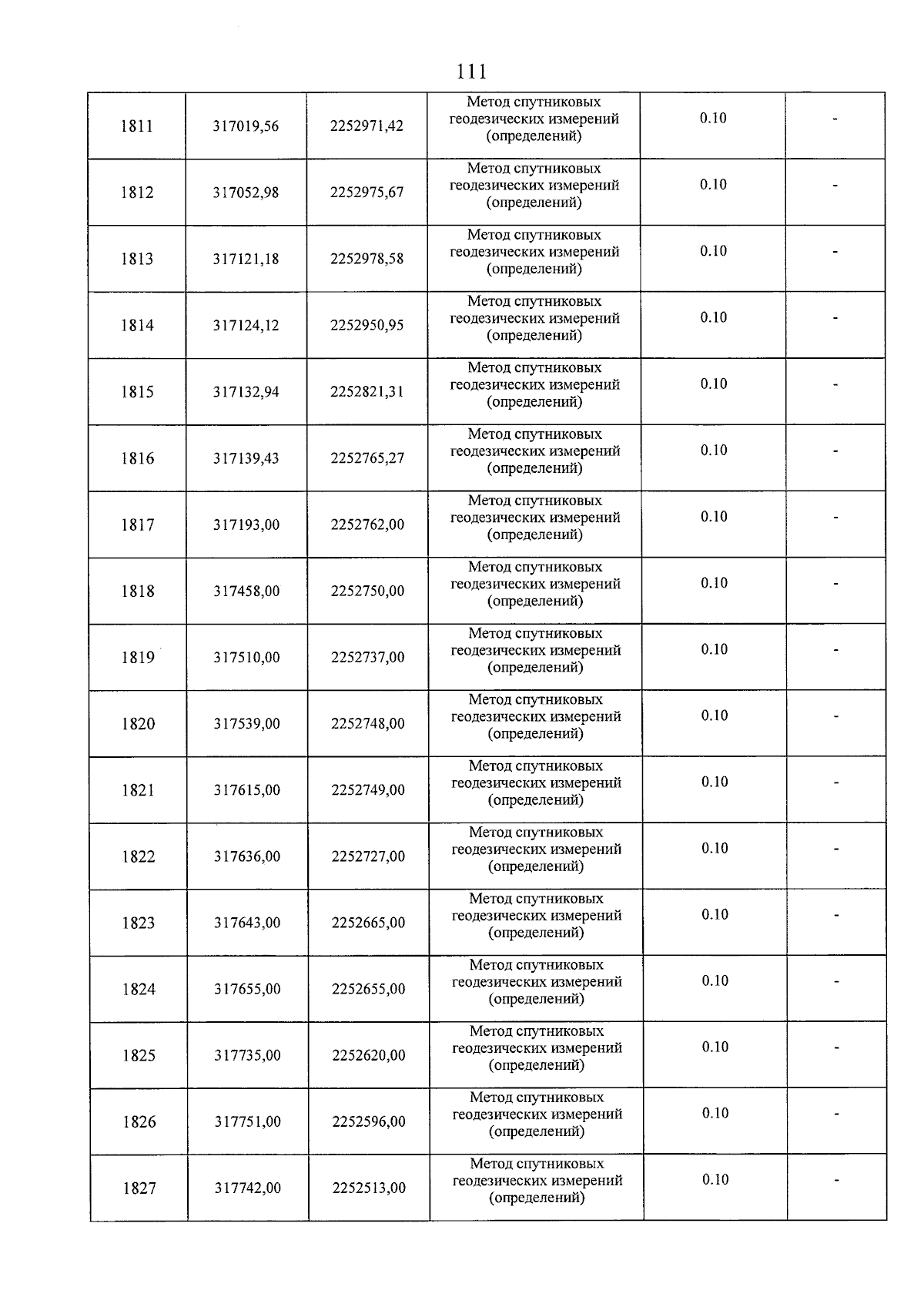 111

| | | | | | |
|---|---|---|---|---|---|
| 1811 | 317019,56 | 2252971,42 | Метод спутниковых геодезических измерений (определений) | 0.10 | - |
| 1812 | 317052,98 | 2252975,67 | Метод спутниковых геодезических измерений (определений) | 0.10 | - |
| 1813 | 317121,18 | 2252978,58 | Метод спутниковых геодезических измерений (определений) | 0.10 | - |
| 1814 | 317124,12 | 2252950,95 | Метод спутниковых геодезических измерений (определений) | 0.10 | - |
| 1815 | 317132,94 | 2252821,31 | Метод спутниковых геодезических измерений (определений) | 0.10 | - |
| 1816 | 317139,43 | 2252765,27 | Метод спутниковых геодезических измерений (определений) | 0.10 | - |
| 1817 | 317193,00 | 2252762,00 | Метод спутниковых геодезических измерений (определений) | 0.10 | - |
| 1818 | 317458,00 | 2252750,00 | Метод спутниковых геодезических измерений (определений) | 0.10 | - |
| 1819 | 317510,00 | 2252737,00 | Метод спутниковых геодезических измерений (определений) | 0.10 | - |
| 1820 | 317539,00 | 2252748,00 | Метод спутниковых геодезических измерений (определений) | 0.10 | - |
| 1821 | 317615,00 | 2252749,00 | Метод спутниковых геодезических измерений (определений) | 0.10 | - |
| 1822 | 317636,00 | 2252727,00 | Метод спутниковых геодезических измерений (определений) | 0.10 | - |
| 1823 | 317643,00 | 2252665,00 | Метод спутниковых геодезических измерений (определений) | 0.10 | - |
| 1824 | 317655,00 | 2252655,00 | Метод спутниковых геодезических измерений (определений) | 0.10 | - |
| 1825 | 317735,00 | 2252620,00 | Метод спутниковых геодезических измерений (определений) | 0.10 | - |
| 1826 | 317751,00 | 2252596,00 | Метод спутниковых геодезических измерений (определений) | 0.10 | - |
| 1827 | 317742,00 | 2252513,00 | Метод спутниковых геодезических измерений (определений) | 0.10 | - |